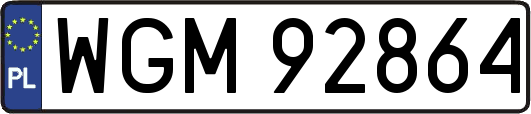 PL

WGM 92864